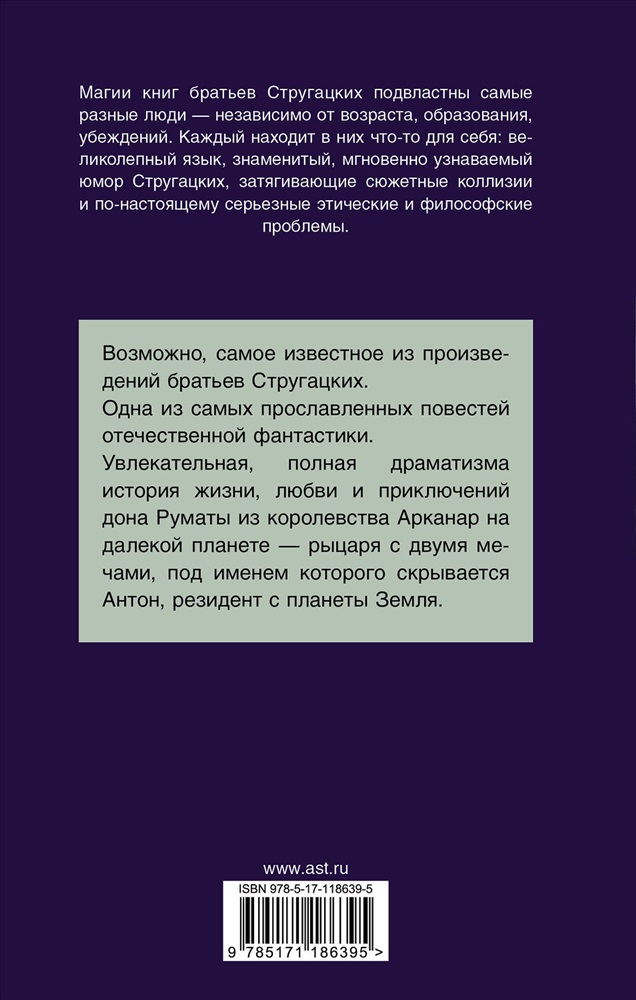 Магии книг братьев Стругацких подвластны самые разные люди — независимо от возраста, образования, убеждений. Каждый находит в них что-то для себя: великолепный язык, знаменитый, мгновенно узнаваемый юмор Стругацких, затягивающие сюжетные коллизии и по-настоящему серьезные этические и философские проблемы.

Возможно, самое известное из произведений братьев Стругацких.

Одна из самых прославленных повестей отечественной фантастики.

Увлекательная, полная драматизма история жизни, любви и приключений дона Руматы из королевства Арканар на далекой планете — рыцаря с двумя мечами, под именем которого скрывается Антон, резидент с планеты Земля.

www.ast.ru

ISBN 978-5-17-118639-5

9 785171 186395 >